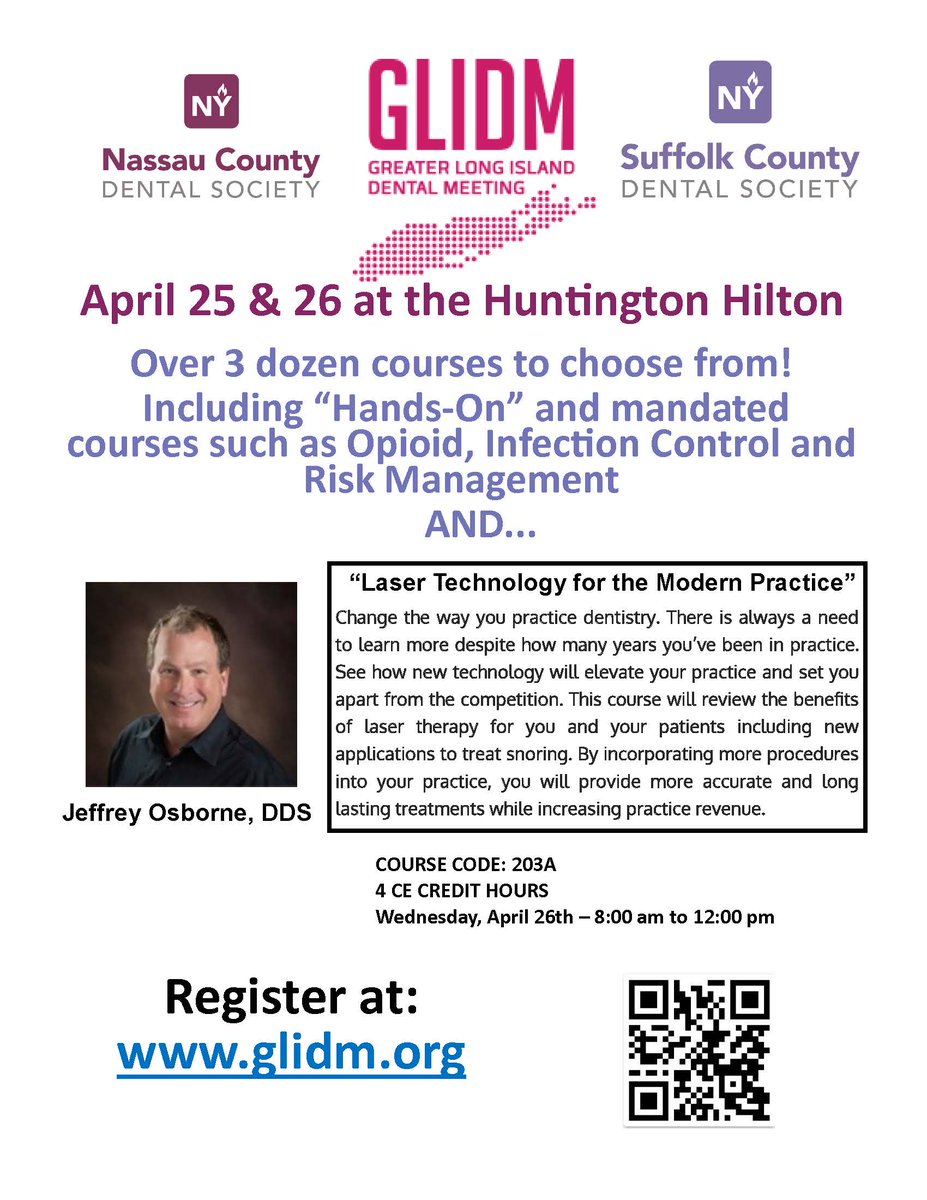 NY
Nassau County
DENTAL SOCIETY

GLIDM
GREATER LONG ISLAND
DENTAL MEETING

NY
Suffolk County
DENTAL SOCIETY

April 25 & 26 at the Huntington Hilton

Over 3 dozen courses to choose from!
Including "Hands-On" and mandated courses such as Opioid, Infection Control and Risk Management
AND...

Jeffrey Osborne, DDS

"Laser Technology for the Modern Practice"

Change the way you practice dentistry. There is always a need to learn more despite how many years you've been in practice. See how new technology will elevate your practice and set you apart from the competition. This course will review the benefits of laser therapy for you and your patients including new applications to treat snoring. By incorporating more procedures into your practice, you will provide more accurate and long lasting treatments while increasing practice revenue.

COURSE CODE: 203A
4 CE CREDIT HOURS
Wednesday, April 26th – 8:00 am to 12:00 pm

Register at:
www.glidm.org